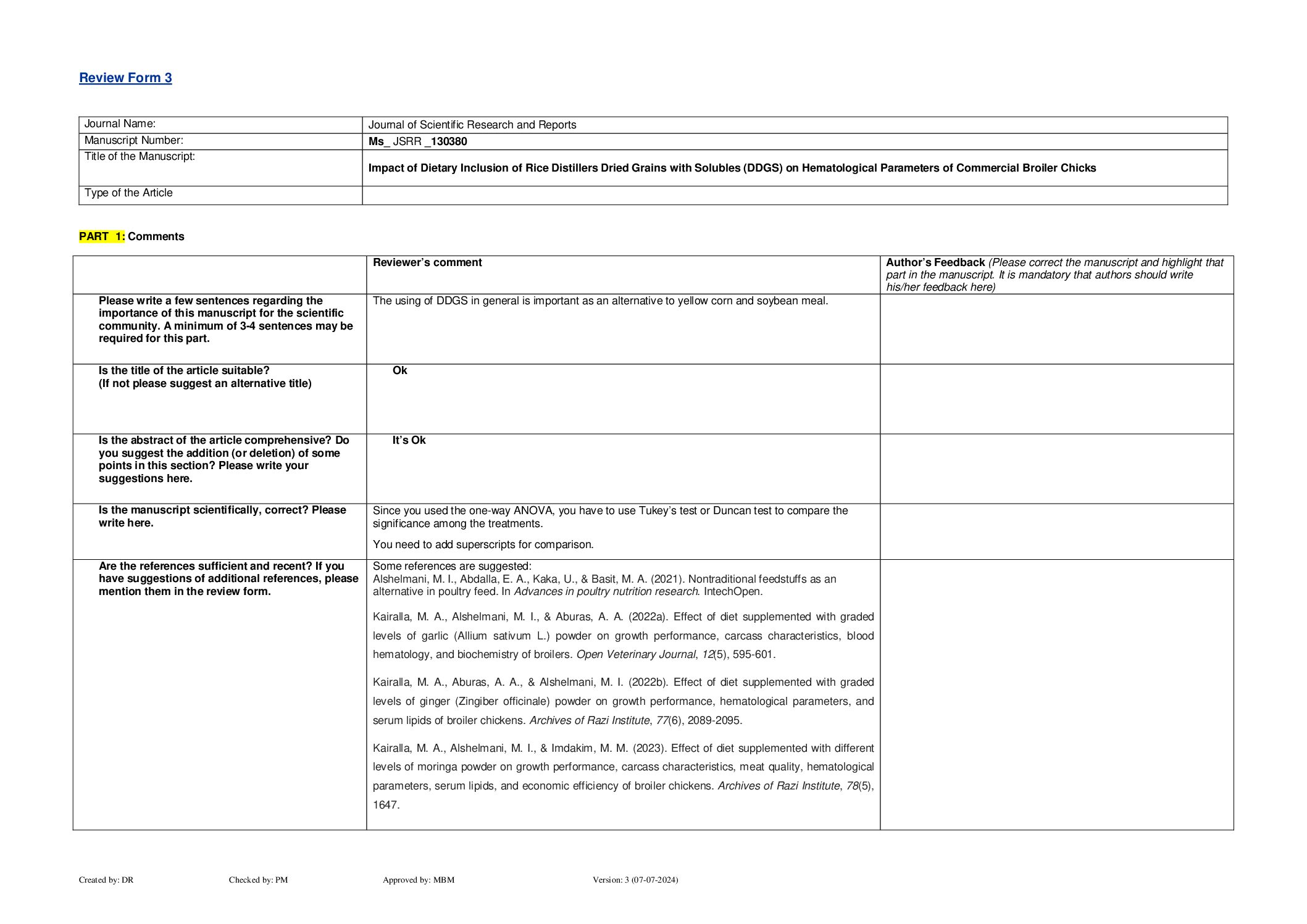 Review Form 3

| Journal Name: | Journal of Scientific Research and Reports |
|---|---|
| Manuscript Number: | Ms_ JSRR _130380 |
| Title of the Manuscript: | Impact of Dietary Inclusion of Rice Distillers Dried Grains with Solubles (DDGS) on Hematological Parameters of Commercial Broiler Chicks |
| Type of the Article | |

PART 1: Comments

| | Reviewer's comment | Author's Feedback (Please correct the manuscript and highlight that part in the manuscript. It is mandatory that authors should write his/her feedback here) |
|---|---|---|
| Please write a few sentences regarding the importance of this manuscript for the scientific community. A minimum of 3-4 sentences may be required for this part. | The using of DDGS in general is important as an alternative to yellow corn and soybean meal. | |
| Is the title of the article suitable? (If not please suggest an alternative title) | Ok | |
| Is the abstract of the article comprehensive? Do you suggest the addition (or deletion) of some points in this section? Please write your suggestions here. | It's Ok | |
| Is the manuscript scientifically, correct? Please write here. | Since you used the one-way ANOVA, you have to use Tukey's test or Duncan test to compare the significance among the treatments. You need to add superscripts for comparison. | |
| Are the references sufficient and recent? If you have suggestions of additional references, please mention them in the review form. | Some references are suggested: Alshelmani, M. I., Abdalla, E. A., Kaka, U., & Basit, M. A. (2021). Nontraditional feedstuffs as an alternative in poultry feed. In Advances in poultry nutrition research. IntechOpen. Kairalla, M. A., Alshelmani, M. I., & Aburas, A. A. (2022a). Effect of diet supplemented with graded levels of garlic (Allium sativum L.) powder on growth performance, carcass characteristics, blood hematology, and biochemistry of broilers. Open Veterinary Journal, 12(5), 595-601. Kairalla, M. A., Aburas, A. A., & Alshelmani, M. I. (2022b). Effect of diet supplemented with graded levels of ginger (Zingiber officinale) powder on growth performance, hematological parameters, and serum lipids of broiler chickens. Archives of Razi Institute, 77(6), 2089-2095. Kairalla, M. A., Alshelmani, M. I., & Imdakim, M. M. (2023). Effect of diet supplemented with different levels of moringa powder on growth performance, carcass characteristics, meat quality, hematological parameters, serum lipids, and economic efficiency of broiler chickens. Archives of Razi Institute, 78(5), 1647. | |

Created by: DR Checked by: PM Approved by: MBM Version: 3 (07-07-2024)